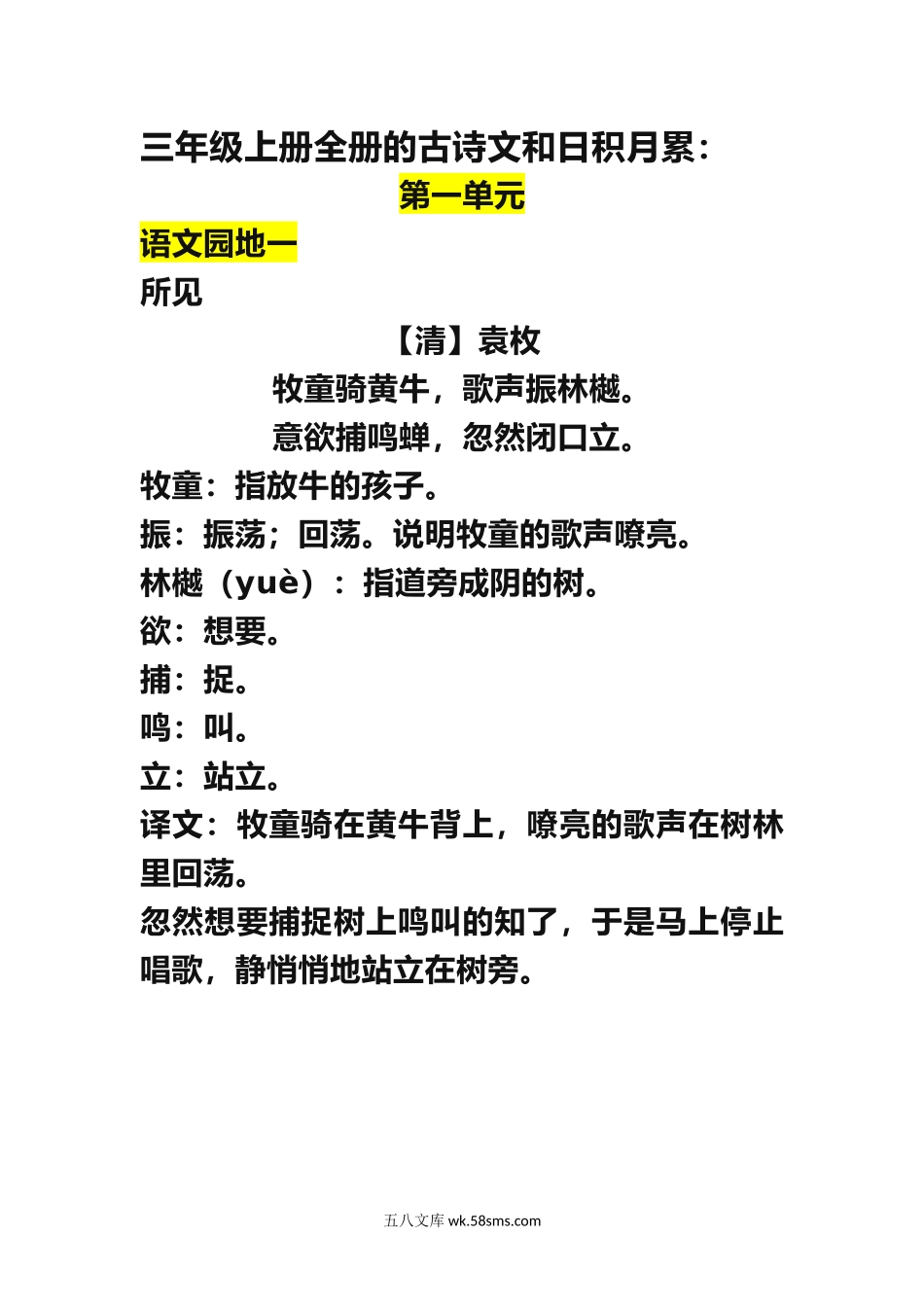 三年级上册全册的古诗文和日积月累：

第一单元

语文园地一

所见

【清】袁枚

牧童骑黄牛，歌声振林樾。

意欲捕鸣蝉，忽然闭口立。

牧童：指放牛的孩子。

振：振荡；回荡。说明牧童的歌声嘹亮。

林樾（yuè）：指道旁成阴的树。

欲：想要。

捕：捉。

鸣：叫。

立：站立。

译文：牧童骑在黄牛背上，嘹亮的歌声在树林里回荡。

忽然想要捕捉树上鸣叫的知了，于是马上停止唱歌，静悄悄地站立在树旁。

五八文库 wk.58sms.com